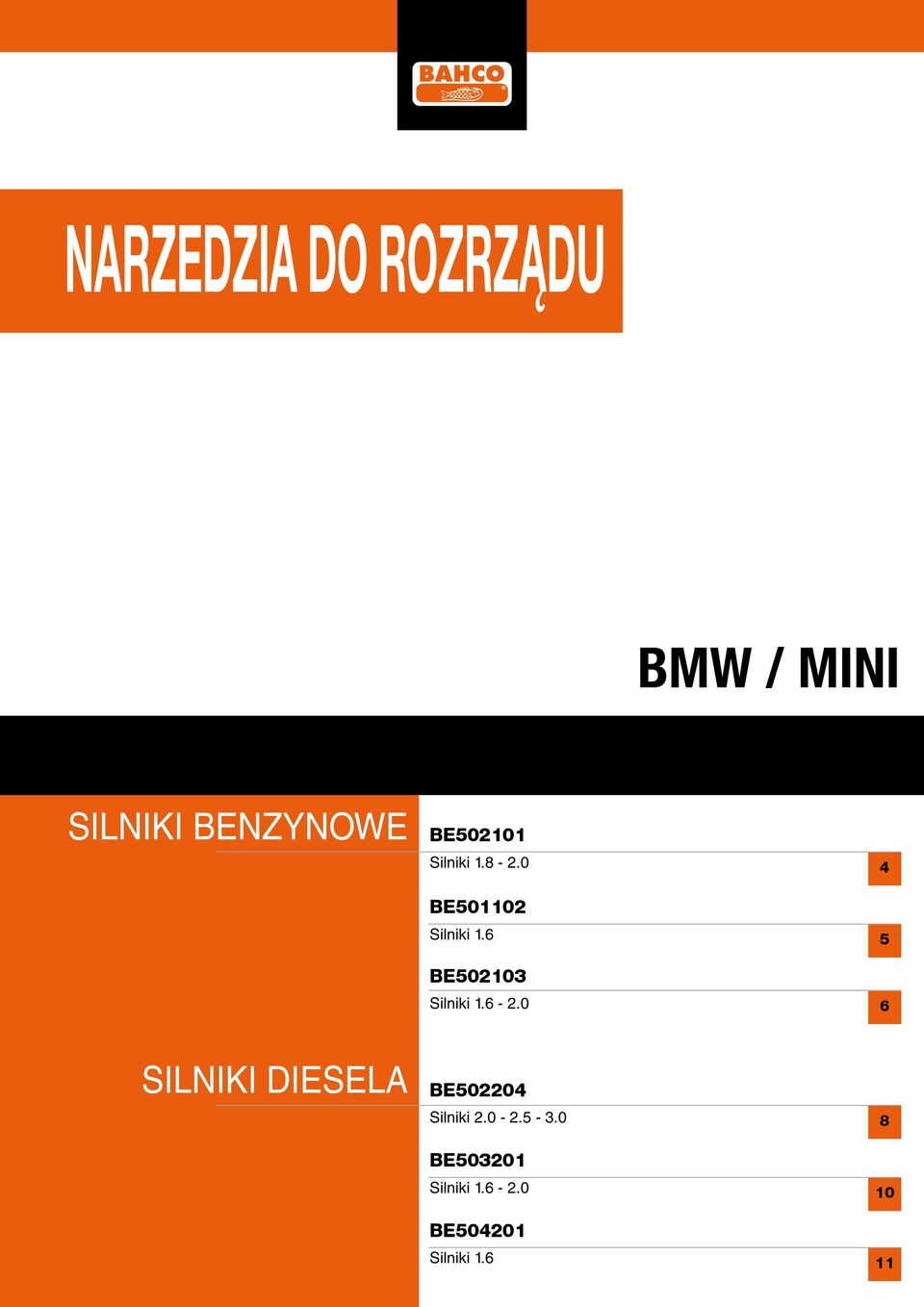 BAHCO

NARZEDZIA DO ROZRZĄDU

BMW / MINI

SILNIKI BENZYNOWE

BE502101
Silniki 1.8 - 2.0
4

BE501102
Silniki 1.6
5

BE502103
Silniki 1.6 - 2.0
6

SILNIKI DIESELA

BE502204
Silniki 2.0 - 2.5 - 3.0
8

BE503201
Silniki 1.6 - 2.0
10

BE504201
Silniki 1.6
11